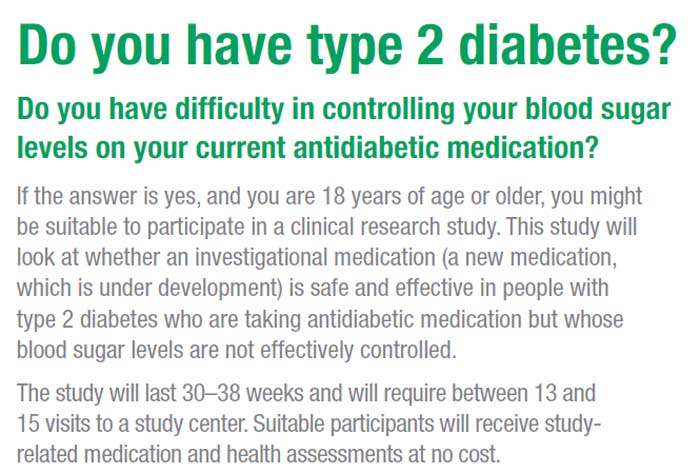 Do you have type 2 diabetes?

Do you have difficulty in controlling your blood sugar levels on your current antidiabetic medication?

If the answer is yes, and you are 18 years of age or older, you might be suitable to participate in a clinical research study. This study will look at whether an investigational medication (a new medication, which is under development) is safe and effective in people with type 2 diabetes who are taking antidiabetic medication but whose blood sugar levels are not effectively controlled.

The study will last 30–38 weeks and will require between 13 and 15 visits to a study center. Suitable participants will receive study-related medication and health assessments at no cost.